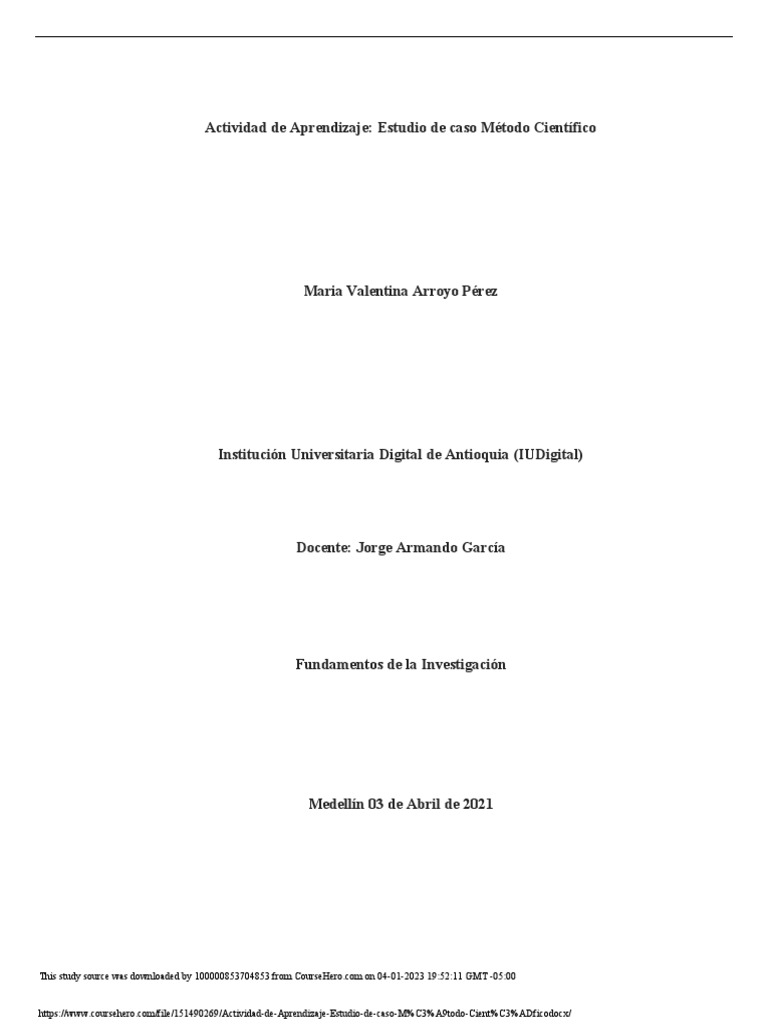 Actividad de Aprendizaje: Estudio de caso Método Científico

Maria Valentina Arroyo Pérez

Institución Universitaria Digital de Antioquia (IUDigital)

Docente: Jorge Armando García

Fundamentos de la Investigación

Medellín 03 de Abril de 2021

This study source was downloaded by 100000853704853 from CourseHero.com on 04-01-2023 19:52:11 GMT -05:00

https://www.coursehero.com/file/151490269/Actividad-de-Aprendizaje-Estudio-de-caso-M%C3%A9todo-Cient%C3%ADficodocx/